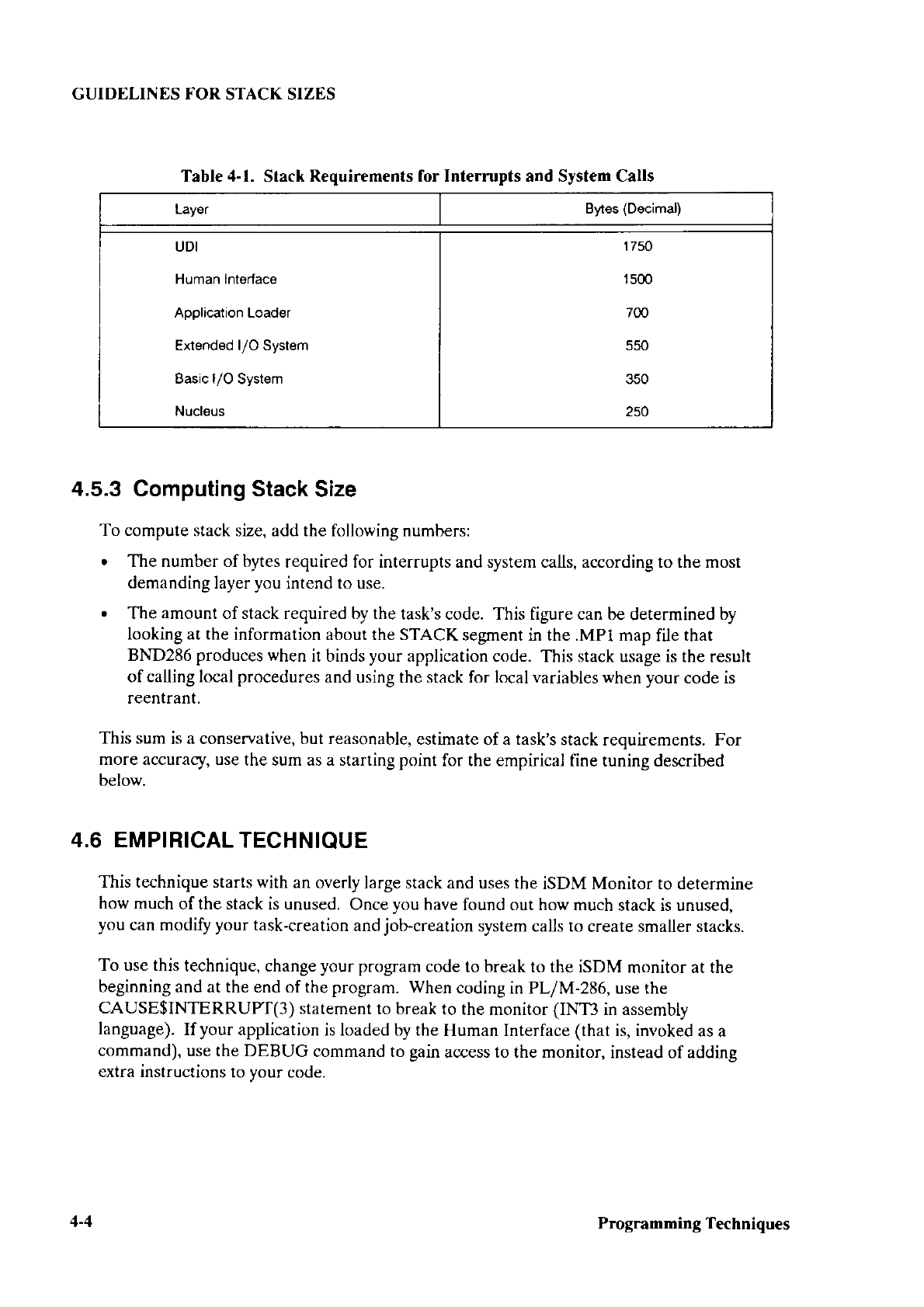 GUIDELINES FOR STACK SIZES

Table 4-1. Stack Requirements for Interrupts and System Calls

| Layer | Bytes (Decimal) |
|---|---|
| UDI | 1750 |
| Human Interface | 1500 |
| Application Loader | 700 |
| Extended I/O System | 550 |
| Basic I/O System | 350 |
| Nucleus | 250 |

4.5.3 Computing Stack Size

To compute stack size, add the following numbers:

• The number of bytes required for interrupts and system calls, according to the most demanding layer you intend to use.

• The amount of stack required by the task's code. This figure can be determined by looking at the information about the STACK segment in the .MP1 map file that BND286 produces when it binds your application code. This stack usage is the result of calling local procedures and using the stack for local variables when your code is reentrant.

This sum is a conservative, but reasonable, estimate of a task's stack requirements. For more accuracy, use the sum as a starting point for the empirical fine tuning described below.

4.6 EMPIRICAL TECHNIQUE

This technique starts with an overly large stack and uses the iSDM Monitor to determine how much of the stack is unused. Once you have found out how much stack is unused, you can modify your task-creation and job-creation system calls to create smaller stacks.

To use this technique, change your program code to break to the iSDM monitor at the beginning and at the end of the program. When coding in PL/M-286, use the CAUSE$INTERRUPT(3) statement to break to the monitor (INT3 in assembly language). If your application is loaded by the Human Interface (that is, invoked as a command), use the DEBUG command to gain access to the monitor, instead of adding extra instructions to your code.

4-4 Programming Techniques